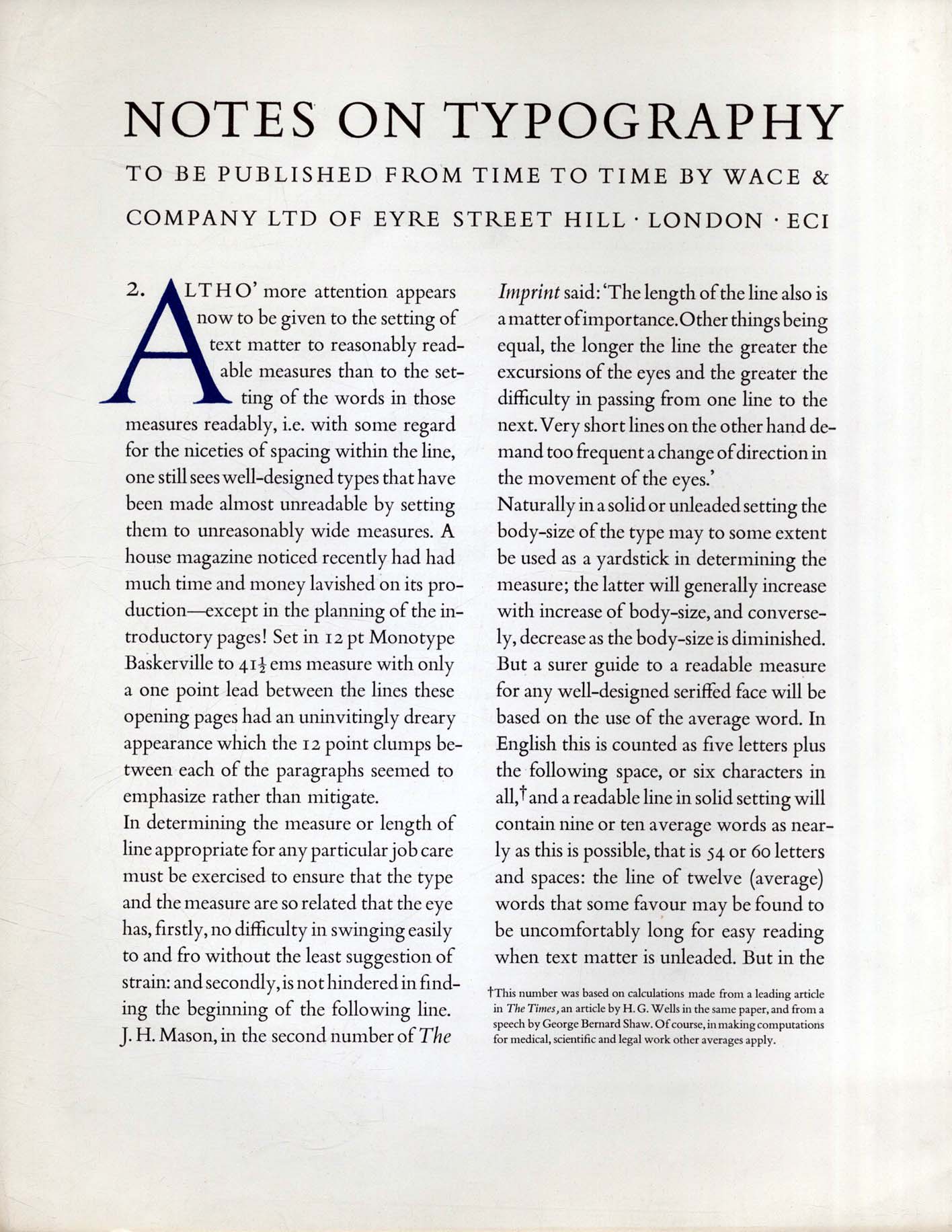 NOTES ON TYPOGRAPHY

TO BE PUBLISHED FROM TIME TO TIME BY WACE & COMPANY LTD OF EYRE STREET HILL · LONDON · ECI

2. ALTHO' more attention appears now to be given to the setting of text matter to reasonably readable measures than to the setting of the words in those measures readably, i.e. with some regard for the niceties of spacing within the line, one still sees well-designed types that have been made almost unreadable by setting them to unreasonably wide measures. A house magazine noticed recently had had much time and money lavished on its production—except in the planning of the introductory pages! Set in 12 pt Monotype Baskerville to $41\frac{1}{2}$ ems measure with only a one point lead between the lines these opening pages had an uninvitingly dreary appearance which the 12 point clumps between each of the paragraphs seemed to emphasize rather than mitigate.

In determining the measure or length of line appropriate for any particular job care must be exercised to ensure that the type and the measure are so related that the eye has, firstly, no difficulty in swinging easily to and fro without the least suggestion of strain: and secondly, is not hindered in finding the beginning of the following line. J. H. Mason, in the second number of The Imprint said: 'The length of the line also is a matter of importance. Other things being equal, the longer the line the greater the excursions of the eyes and the greater the difficulty in passing from one line to the next. Very short lines on the other hand demand too frequent a change of direction in the movement of the eyes.'

Naturally in a solid or unleaded setting the body-size of the type may to some extent be used as a yardstick in determining the measure; the latter will generally increase with increase of body-size, and conversely, decrease as the body-size is diminished. But a surer guide to a readable measure for any well-designed seriffed face will be based on the use of the average word. In English this is counted as five letters plus the following space, or six characters in all,† and a readable line in solid setting will contain nine or ten average words as nearly as this is possible, that is 54 or 60 letters and spaces: the line of twelve (average) words that some favour may be found to be uncomfortably long for easy reading when text matter is unleaded. But in the

†This number was based on calculations made from a leading article in The Times, an article by H. G. Wells in the same paper, and from a speech by George Bernard Shaw. Of course, in making computations for medical, scientific and legal work other averages apply.